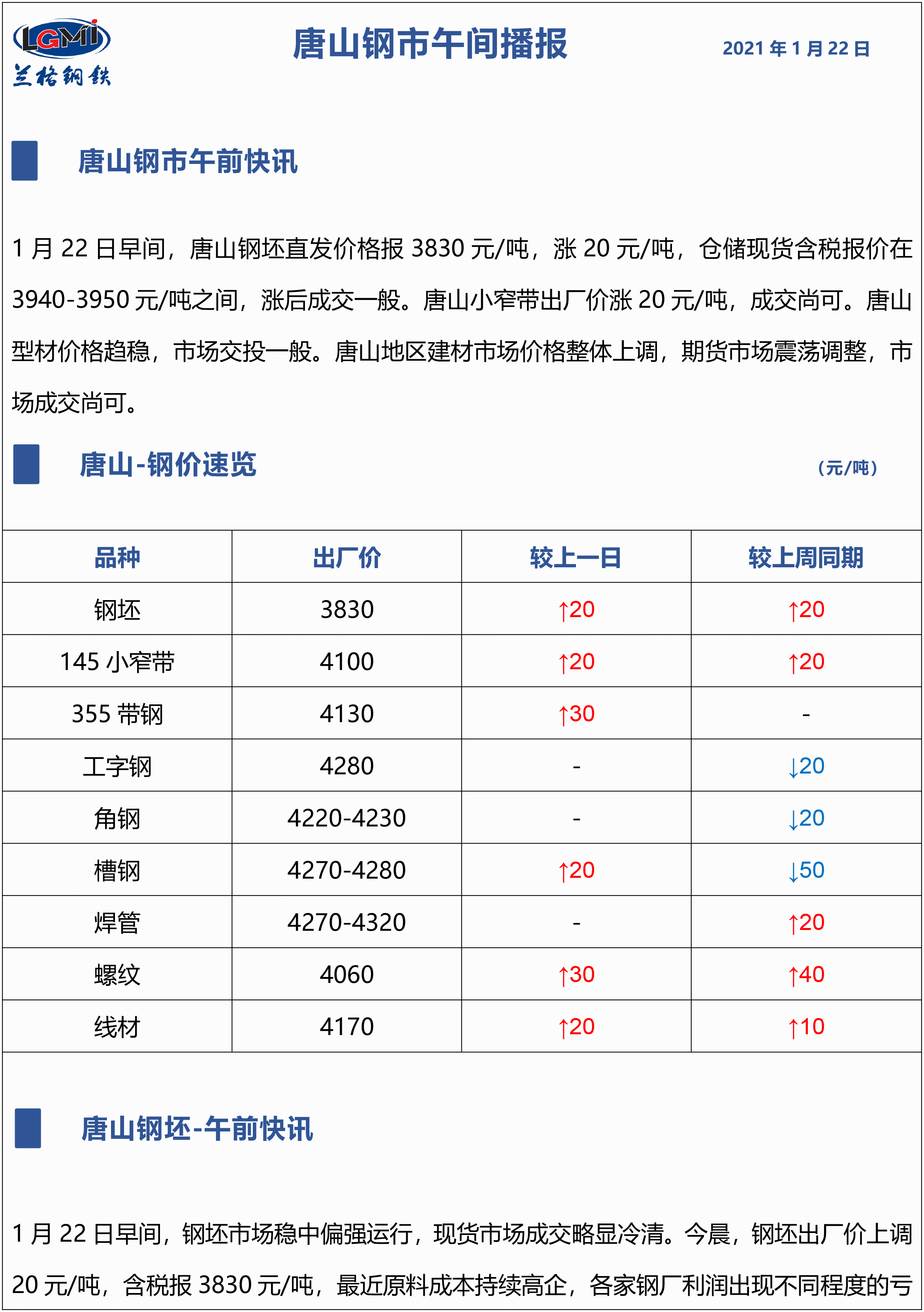 LGMI
兰格钢铁

唐山钢市午间播报

2021 年 1 月 22 日

唐山钢市午前快讯

1 月 22 日早间，唐山钢坯直发价格报 3830 元/吨，涨 20 元/吨，仓储现货含税报价在 3940-3950 元/吨之间，涨后成交一般。唐山小窄带出厂价涨 20 元/吨，成交尚可。唐山型材价格趋稳，市场交投一般。唐山地区建材市场价格整体上调，期货市场震荡调整，市场成交尚可。

唐山-钢价速览

（元/吨）

| 品种 | 出厂价 | 较上一日 | 较上周同期 |
|---|---|---|---|
| 钢坯 | 3830 | ↑20 | ↑20 |
| 145 小窄带 | 4100 | ↑20 | ↑20 |
| 355 带钢 | 4130 | ↑30 | - |
| 工字钢 | 4280 | - | ↓20 |
| 角钢 | 4220-4230 | - | ↓20 |
| 槽钢 | 4270-4280 | ↑20 | ↓50 |
| 焊管 | 4270-4320 | - | ↑20 |
| 螺纹 | 4060 | ↑30 | ↑40 |
| 线材 | 4170 | ↑20 | ↑10 |

唐山钢坯-午前快讯

1 月 22 日早间，钢坯市场稳中偏强运行，现货市场成交略显冷清。今晨，钢坯出厂价上调 20 元/吨，含税报 3830 元/吨，最近原料成本持续高企，各家钢厂利润出现不同程度的亏